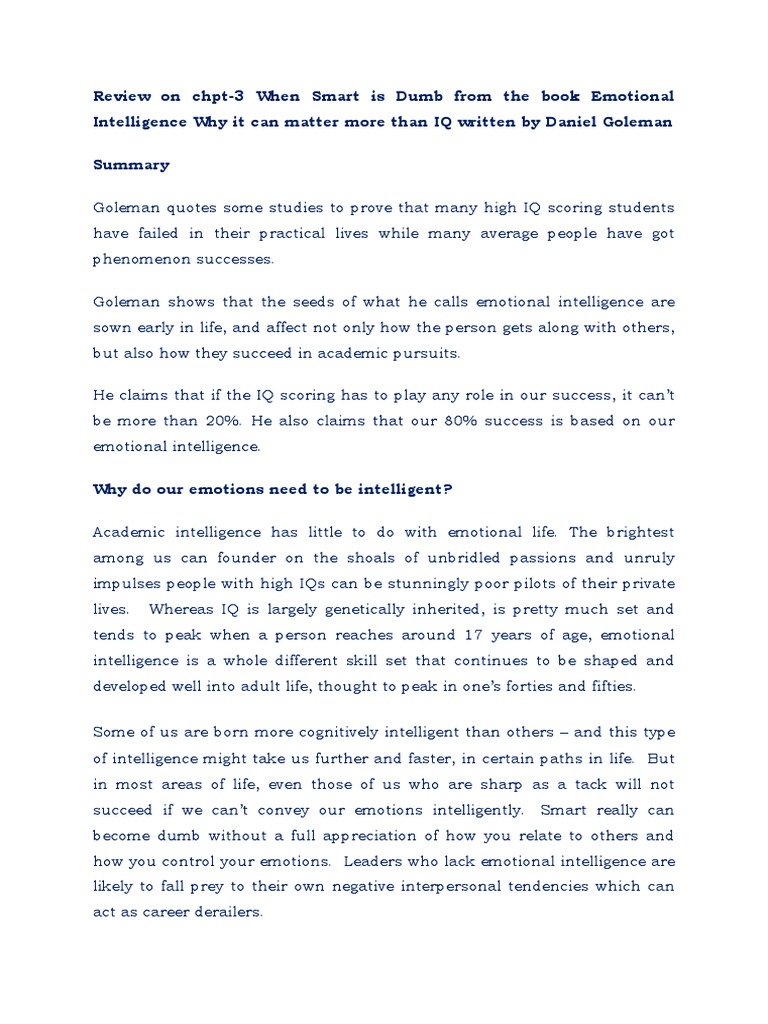 Review on chpt-3 When Smart is Dumb from the book Emotional Intelligence Why it can matter more than IQ written by Daniel Goleman

Summary

Goleman quotes some studies to prove that many high IQ scoring students have failed in their practical lives while many average people have got phenomenon successes.

Goleman shows that the seeds of what he calls emotional intelligence are sown early in life, and affect not only how the person gets along with others, but also how they succeed in academic pursuits.

He claims that if the IQ scoring has to play any role in our success, it can't be more than 20%. He also claims that our 80% success is based on our emotional intelligence.

Why do our emotions need to be intelligent?

Academic intelligence has little to do with emotional life. The brightest among us can founder on the shoals of unbridled passions and unruly impulses people with high IQs can be stunningly poor pilots of their private lives. Whereas IQ is largely genetically inherited, is pretty much set and tends to peak when a person reaches around 17 years of age, emotional intelligence is a whole different skill set that continues to be shaped and developed well into adult life, thought to peak in one's forties and fifties.

Some of us are born more cognitively intelligent than others – and this type of intelligence might take us further and faster, in certain paths in life. But in most areas of life, even those of us who are sharp as a tack will not succeed if we can't convey our emotions intelligently. Smart really can become dumb without a full appreciation of how you relate to others and how you control your emotions. Leaders who lack emotional intelligence are likely to fall prey to their own negative interpersonal tendencies which can act as career derailers.